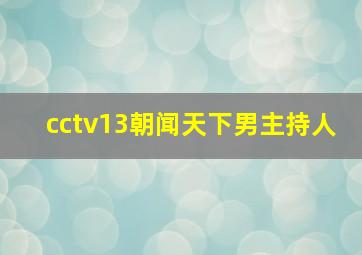 cctv13朝闻天下男主持人